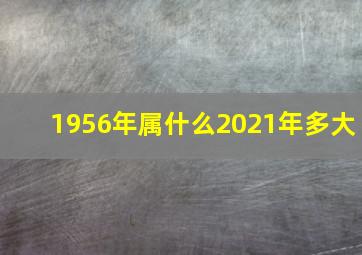 1956年属什么2021年多大